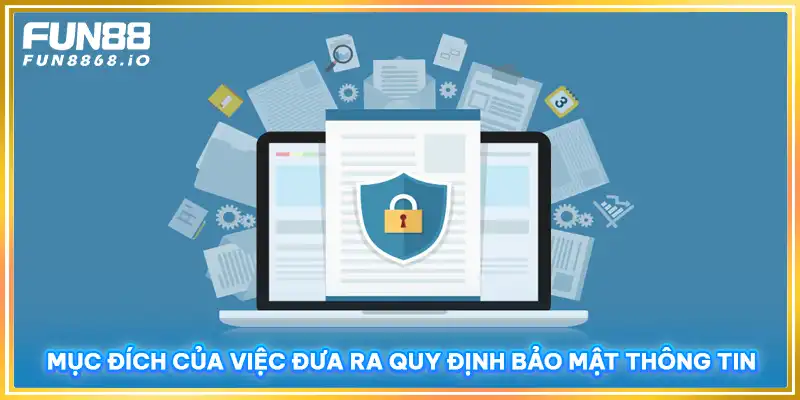 FUN88
FUN8868.IO

3

MỤC ĐÍCH CỦA VIỆC ĐƯA RA QUY ĐỊNH BẢO MẬT THÔNG TIN